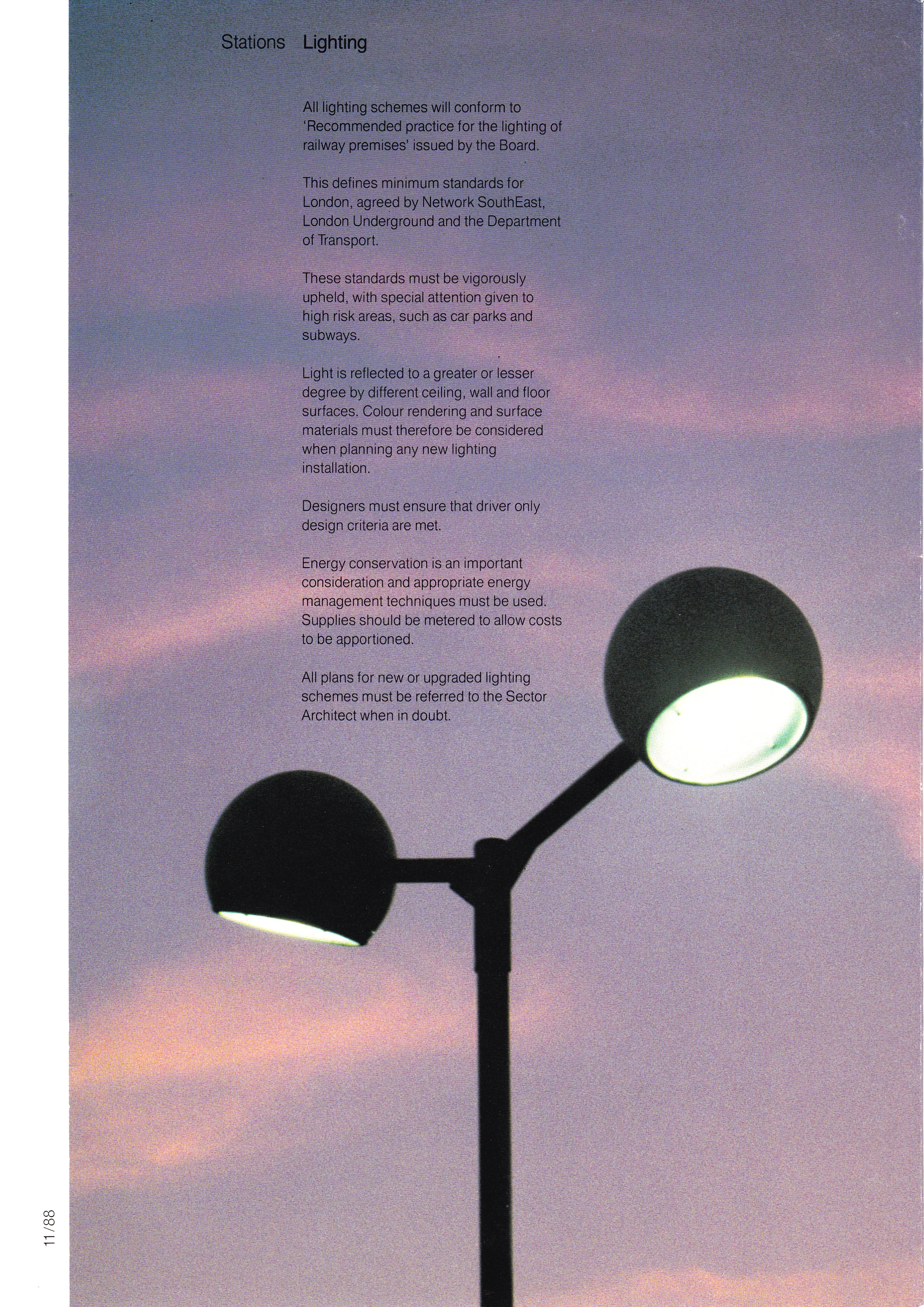 Stations Lighting

All lighting schemes will conform to 'Recommended practice for the lighting of railway premises' issued by the Board.

This defines minimum standards for London, agreed by Network SouthEast, London Underground and the Department of Transport.

These standards must be vigorously upheld, with special attention given to high risk areas, such as car parks and subways.

Light is reflected to a greater or lesser degree by different ceiling, wall and floor surfaces. Colour rendering and surface materials must therefore be considered when planning any new lighting installation.

Designers must ensure that driver only design criteria are met.

Energy conservation is an important consideration and appropriate energy management techniques must be used. Supplies should be metered to allow costs to be apportioned.

All plans for new or upgraded lighting schemes must be referred to the Sector Architect when in doubt.

11/88